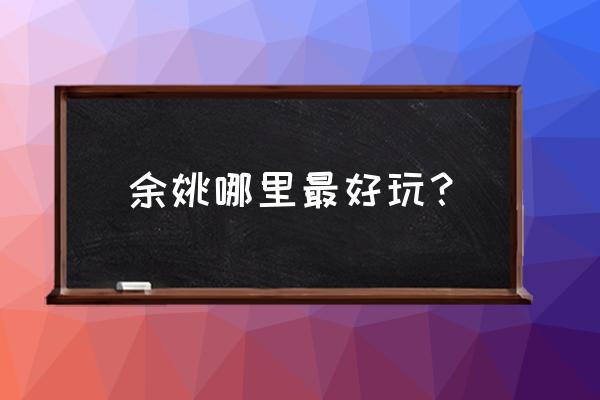 余姚哪里最好玩？